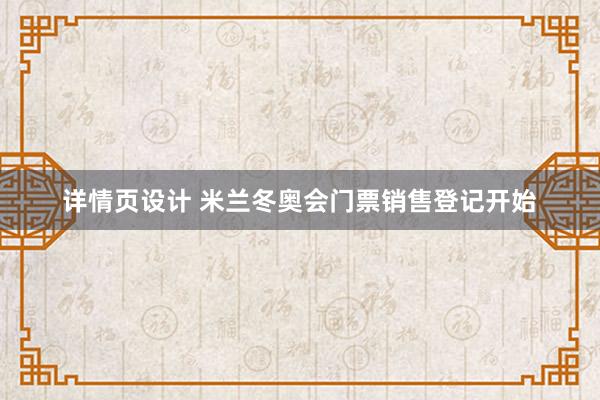 详情页设计 米兰冬奥会门票销售登记开始